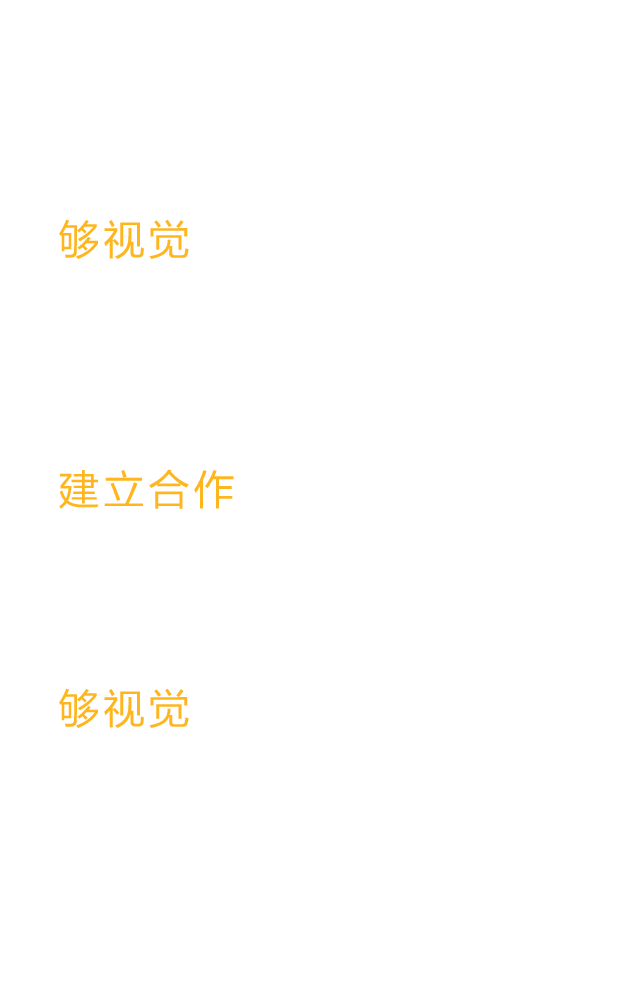 够视觉

建立合作

够视觉